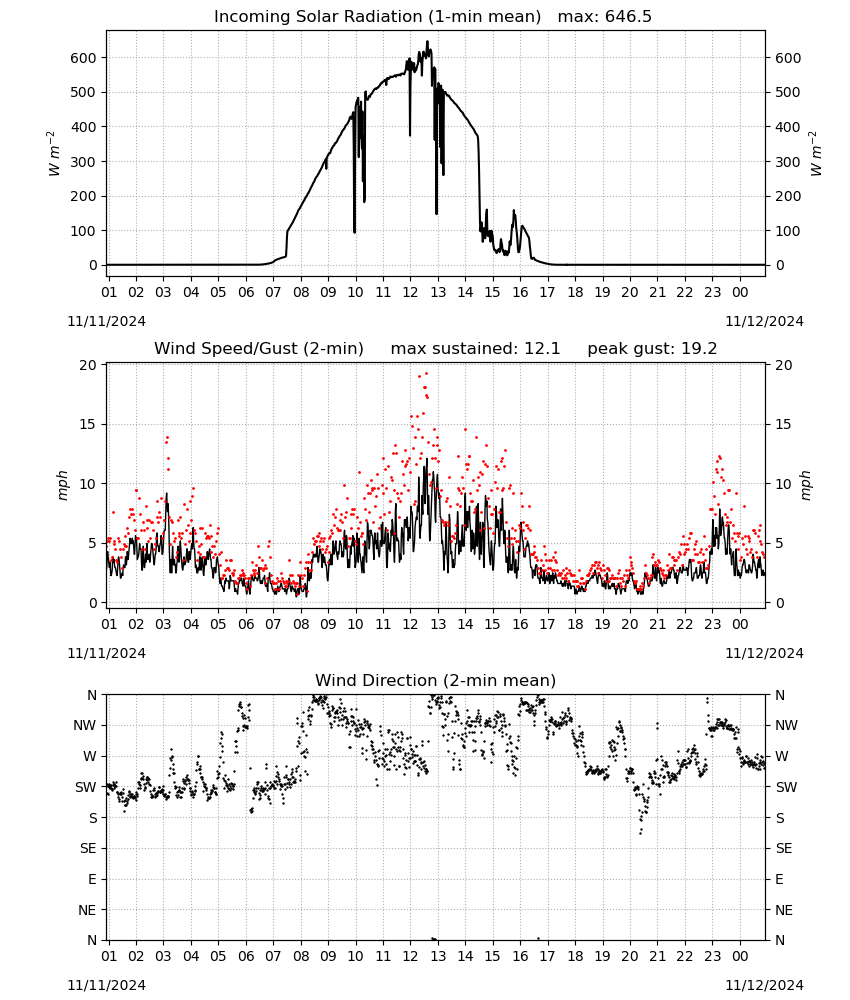 Incoming Solar Radiation (1-min mean)   max: 646.5

600
500
400
300
200
100
0

$W\ m^{-2}$

600
500
400
300
200
100
0

$W\ m^{-2}$

01 02 03 04 05 06 07 08 09 10 11 12 13 14 15 16 17 18 19 20 21 22 23 00

11/11/2024

11/12/2024

Wind Speed/Gust (2-min)     max sustained: 12.1     peak gust: 19.2

20
15
10
5
0

mph

20
15
10
5
0

mph

01 02 03 04 05 06 07 08 09 10 11 12 13 14 15 16 17 18 19 20 21 22 23 00

11/11/2024

11/12/2024

Wind Direction (2-min mean)

N
NW
W
SW
S
SE
E
NE
N

N
NW
W
SW
S
SE
E
NE
N

01 02 03 04 05 06 07 08 09 10 11 12 13 14 15 16 17 18 19 20 21 22 23 00

11/11/2024

11/12/2024